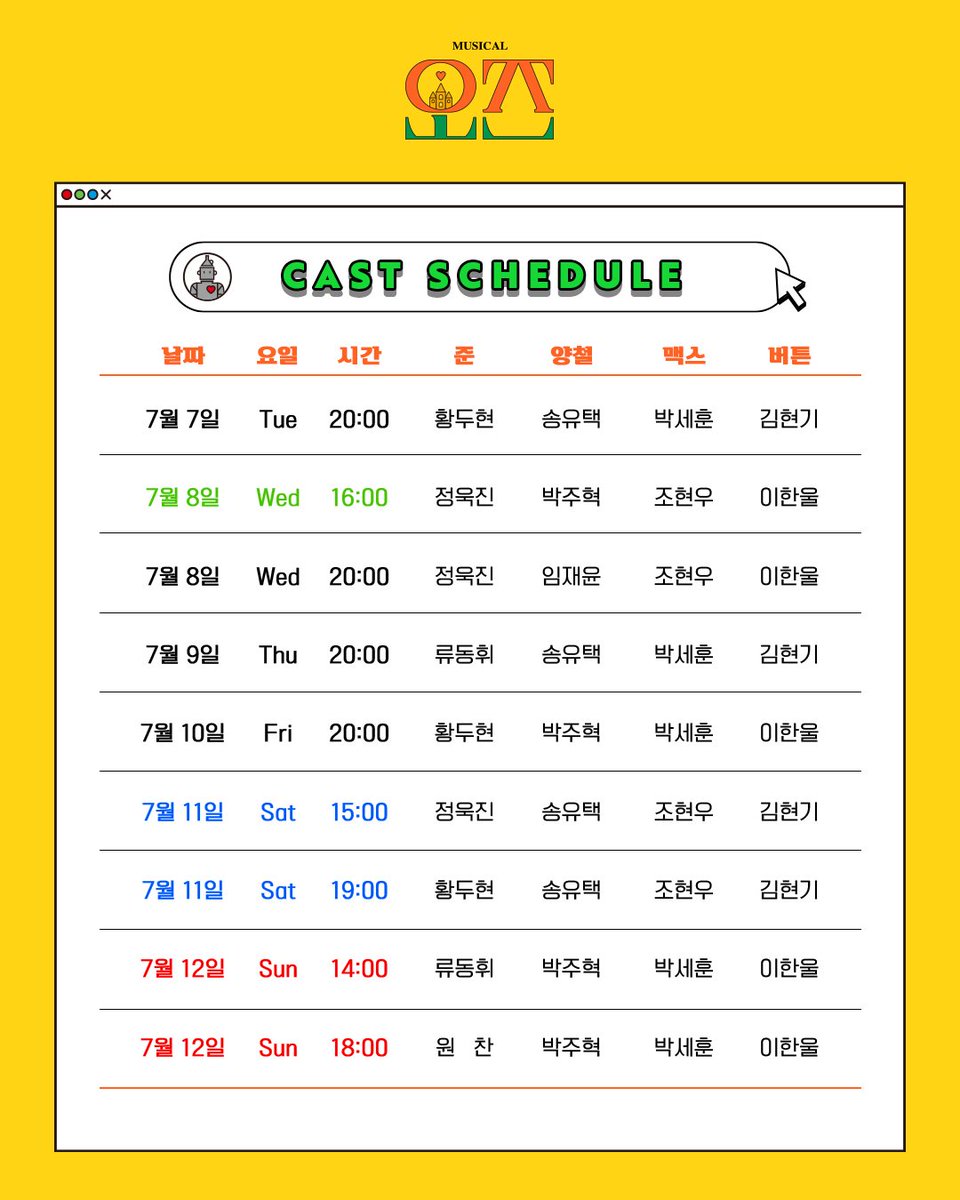 MUSICAL
오즈

CAST SCHEDULE

| 날짜 | 요일 | 시간 | 준 | 양철 | 맥스 | 버튼 |
|---|---|---|---|---|---|---|
| 7월 7일 | Tue | 20:00 | 황두현 | 송유택 | 박세훈 | 김현기 |
| 7월 8일 | Wed | 16:00 | 정욱진 | 박주혁 | 조현우 | 이한울 |
| 7월 8일 | Wed | 20:00 | 정욱진 | 임재윤 | 조현우 | 이한울 |
| 7월 9일 | Thu | 20:00 | 류동휘 | 송유택 | 박세훈 | 김현기 |
| 7월 10일 | Fri | 20:00 | 황두현 | 박주혁 | 박세훈 | 이한울 |
| 7월 11일 | Sat | 15:00 | 정욱진 | 송유택 | 조현우 | 김현기 |
| 7월 11일 | Sat | 19:00 | 황두현 | 송유택 | 조현우 | 김현기 |
| 7월 12일 | Sun | 14:00 | 류동휘 | 박주혁 | 박세훈 | 이한울 |
| 7월 12일 | Sun | 18:00 | 원 찬 | 박주혁 | 박세훈 | 이한울 |